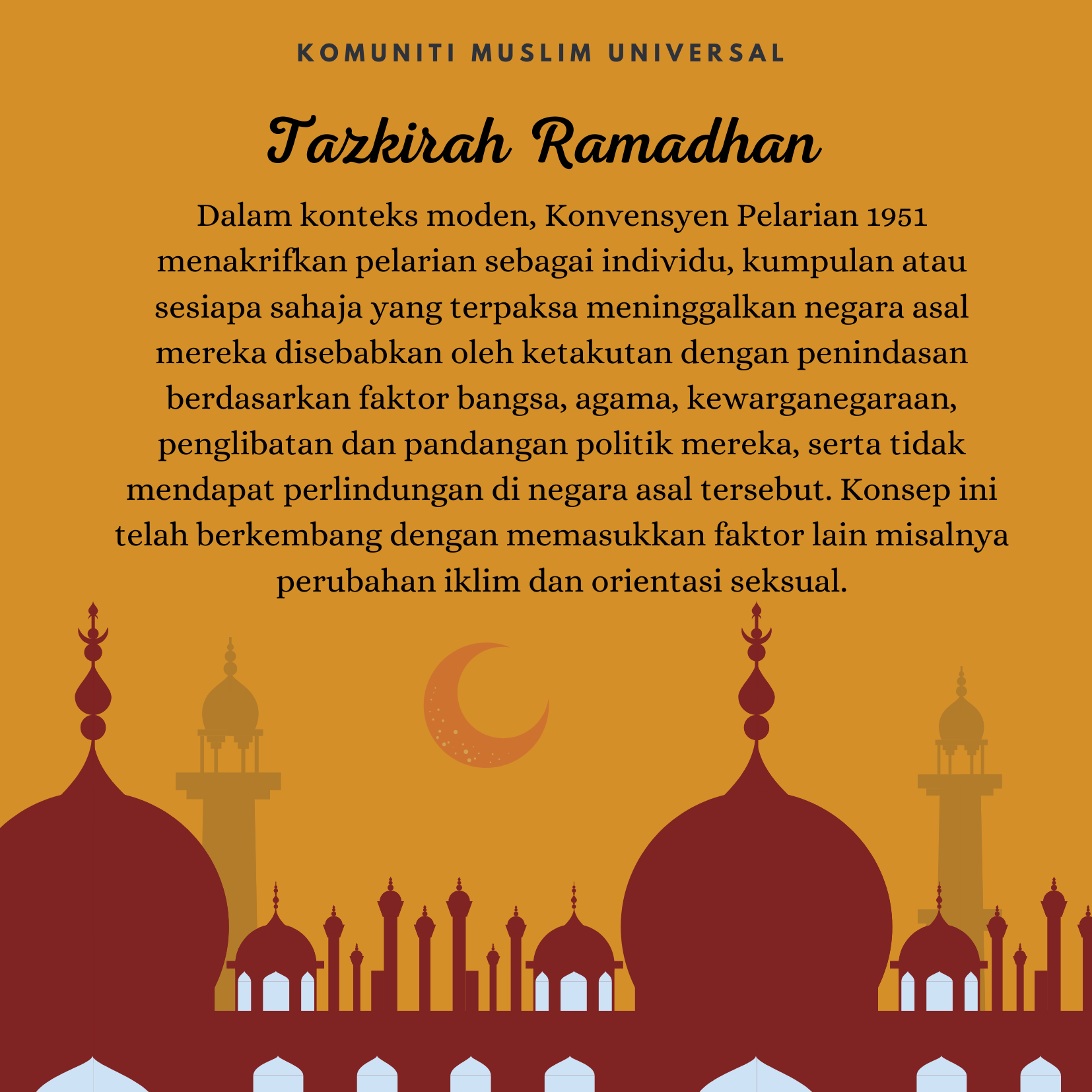 KOMUNITI MUSLIM UNIVERSAL

Tazkirah Ramadhan

Dalam konteks moden, Konvensyen Pelarian 1951 menakrifkan pelarian sebagai individu, kumpulan atau sesiapa sahaja yang terpaksa meninggalkan negara asal mereka disebabkan oleh ketakutan dengan penindasan berdasarkan faktor bangsa, agama, kewarganegaraan, penglibatan dan pandangan politik mereka, serta tidak mendapat perlindungan di negara asal tersebut. Konsep ini telah berkembang dengan memasukkan faktor lain misalnya perubahan iklim dan orientasi seksual.